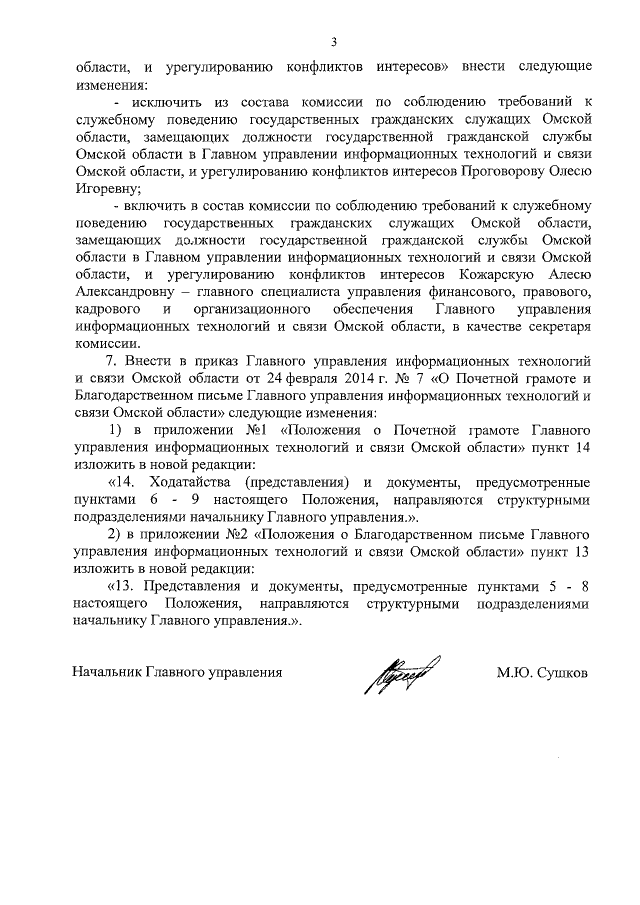 3

области, и урегулированию конфликтов интересов» внести следующие изменения:

- исключить из состава комиссии по соблюдению требований к служебному поведению государственных гражданских служащих Омской области, замещающих должности государственной гражданской службы Омской области в Главном управлении информационных технологий и связи Омской области, и урегулированию конфликтов интересов Проговорову Олесю Игоревну;

- включить в состав комиссии по соблюдению требований к служебному поведению государственных гражданских служащих Омской области, замещающих должности государственной гражданской службы Омской области в Главном управлении информационных технологий и связи Омской области, и урегулированию конфликтов интересов Кожарскую Алесю Александровну – главного специалиста управления финансового, правового, кадрового и организационного обеспечения Главного управления информационных технологий и связи Омской области, в качестве секретаря комиссии.

7. Внести в приказ Главного управления информационных технологий и связи Омской области от 24 февраля 2014 г. № 7 «О Почетной грамоте и Благодарственном письме Главного управления информационных технологий и связи Омской области» следующие изменения:

1) в приложении №1 «Положения о Почетной грамоте Главного управления информационных технологий и связи Омской области» пункт 14 изложить в новой редакции:

«14. Ходатайства (представления) и документы, предусмотренные пунктами 6 - 9 настоящего Положения, направляются структурными подразделениями начальнику Главного управления.».

2) в приложении №2 «Положения о Благодарственном письме Главного управления информационных технологий и связи Омской области» пункт 13 изложить в новой редакции:

«13. Представления и документы, предусмотренные пунктами 5 - 8 настоящего Положения, направляются структурными подразделениями начальнику Главного управления.».

Начальник Главного управления М.Ю. Сушков